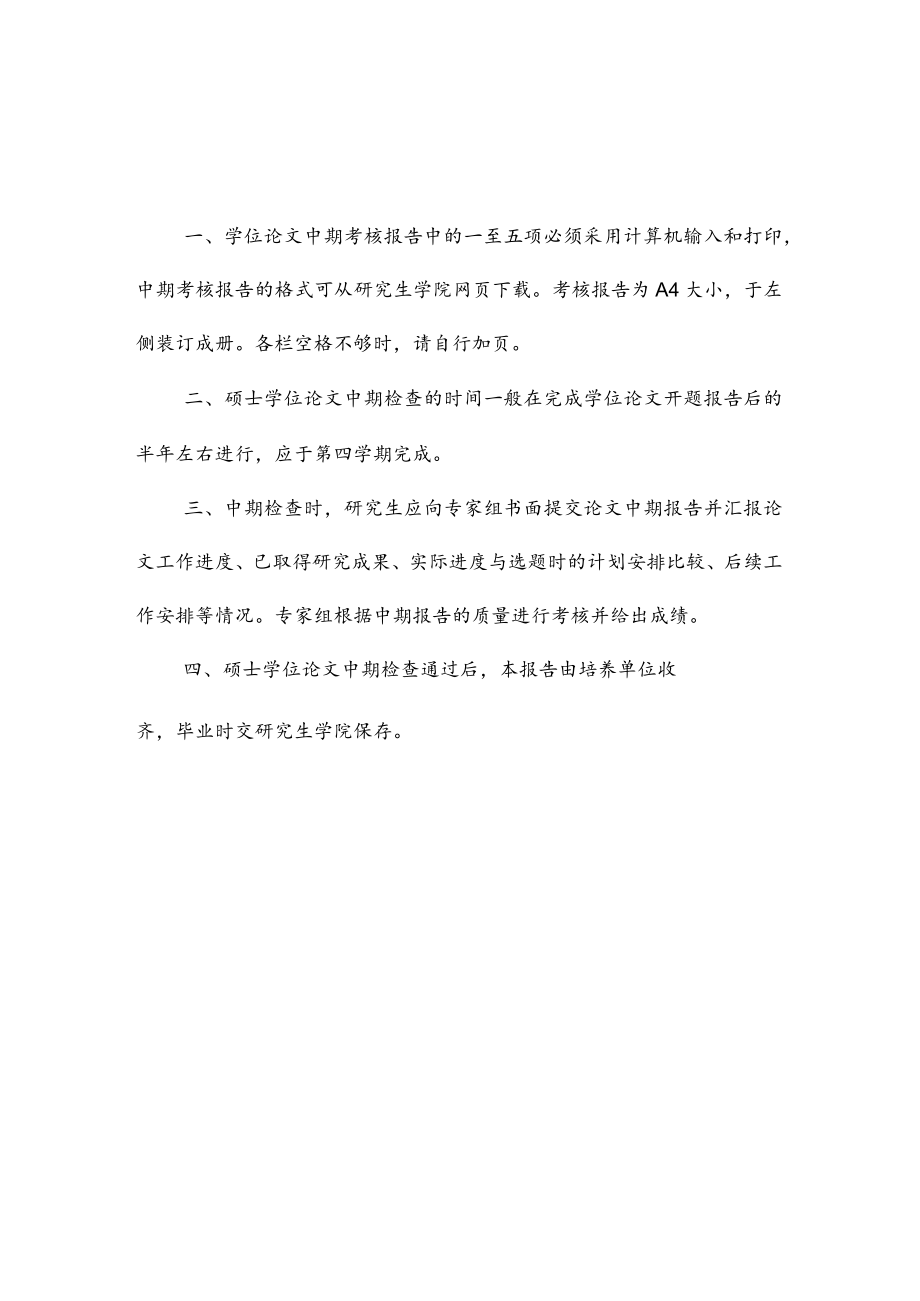 一、学位论文中期考核报告中的一至五项必须采用计算机输入和打印，中期考核报告的格式可从研究生学院网页下载。考核报告为A4大小，于左侧装订成册。各栏空格不够时，请自行加页。

二、硕士学位论文中期检查的时间一般在完成学位论文开题报告后的半年左右进行，应于第四学期完成。

三、中期检查时，研究生应向专家组书面提交论文中期报告并汇报论文工作进度、已取得研究成果、实际进度与选题时的计划安排比较、后续工作安排等情况。专家组根据中期报告的质量进行考核并给出成绩。

四、硕士学位论文中期检查通过后，本报告由培养单位收齐，毕业时交研究生学院保存。